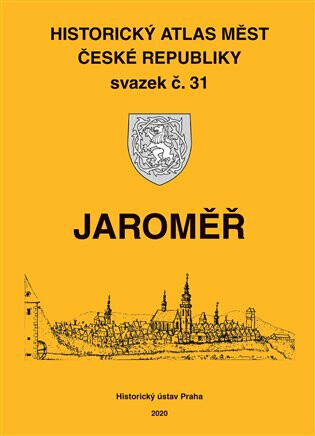 HISTORICKÝ ATLAS MĚST ČESKÉ REPUBLIKY
svazek č. 31

JAROMĚŘ

Historický ústav Praha

2020